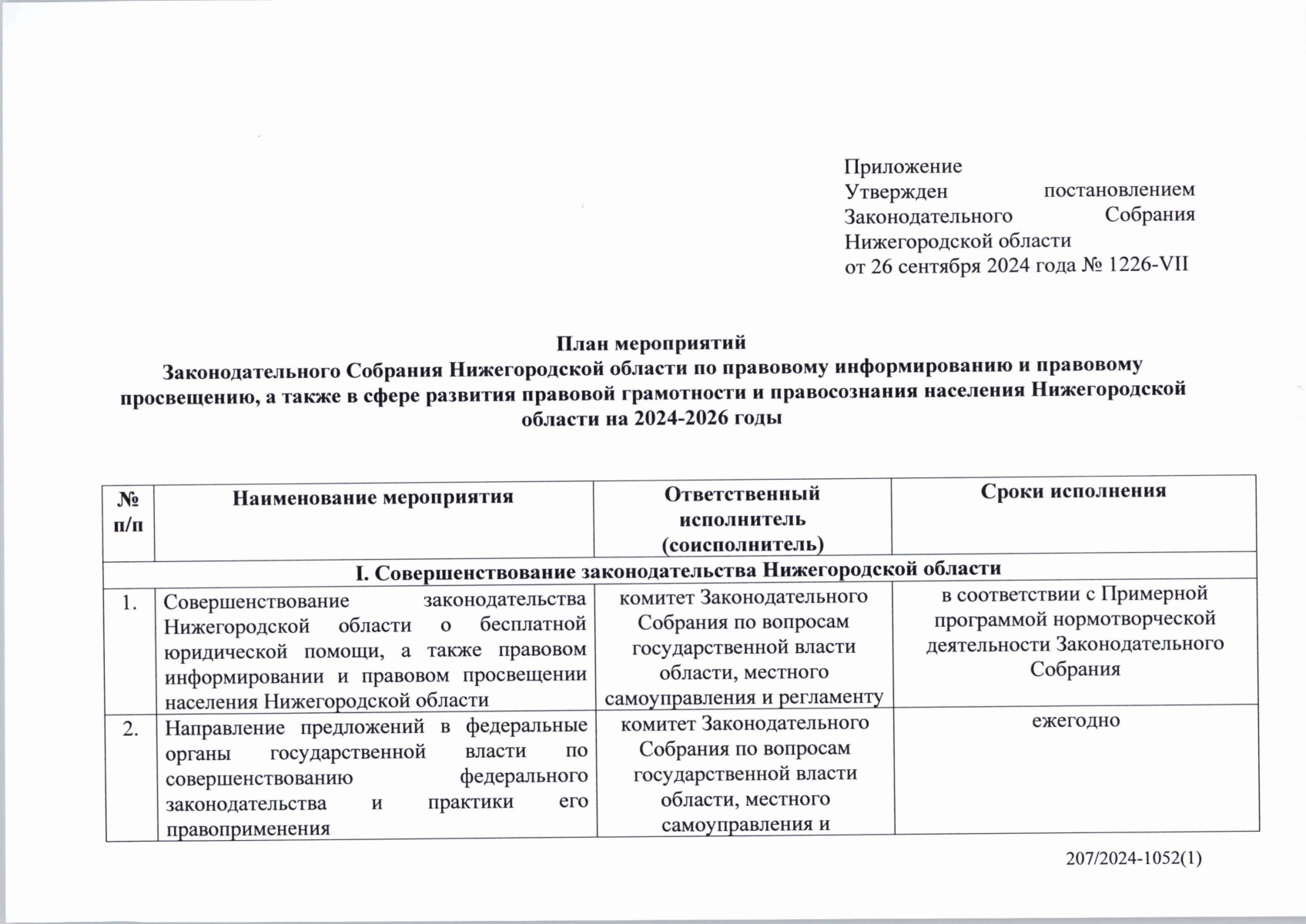 Приложение
Утвержден постановлением Законодательного Собрания Нижегородской области
от 26 сентября 2024 года № 1226-VII

План мероприятий
Законодательного Собрания Нижегородской области по правовому информированию и правовому просвещению, а также в сфере развития правовой грамотности и правосознания населения Нижегородской области на 2024-2026 годы

| № п/п | Наименование мероприятия | Ответственный исполнитель (соисполнитель) | Сроки исполнения |
|---|---|---|---|
| I. Совершенствование законодательства Нижегородской области | | | |
| 1. | Совершенствование законодательства Нижегородской области о бесплатной юридической помощи, а также правовом информировании и правовом просвещении населения Нижегородской области | комитет Законодательного Собрания по вопросам государственной власти области, местного самоуправления и регламенту | в соответствии с Примерной программой нормотворческой деятельности Законодательного Собрания |
| 2. | Направление предложений в федеральные органы государственной власти по совершенствованию федерального законодательства и практики его правоприменения | комитет Законодательного Собрания по вопросам государственной власти области, местного самоуправления и | ежегодно |

207/2024-1052(1)